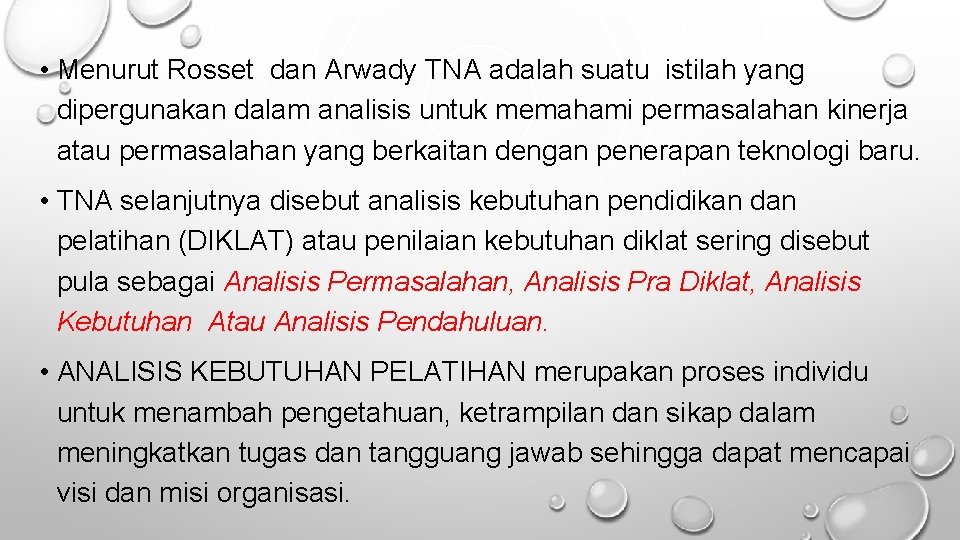 • Menurut Rosset dan Arwady TNA adalah suatu istilah yang dipergunakan dalam analisis untuk memahami permasalahan kinerja atau permasalahan yang berkaitan dengan penerapan teknologi baru.

• TNA selanjutnya disebut analisis kebutuhan pendidikan dan pelatihan (DIKLAT) atau penilaian kebutuhan diklat sering disebut pula sebagai Analisis Permasalahan, Analisis Pra Diklat, Analisis Kebutuhan Atau Analisis Pendahuluan.

• ANALISIS KEBUTUHAN PELATIHAN merupakan proses individu untuk menambah pengetahuan, ketrampilan dan sikap dalam meningkatkan tugas dan tangguang jawab sehingga dapat mencapai visi dan misi organisasi.